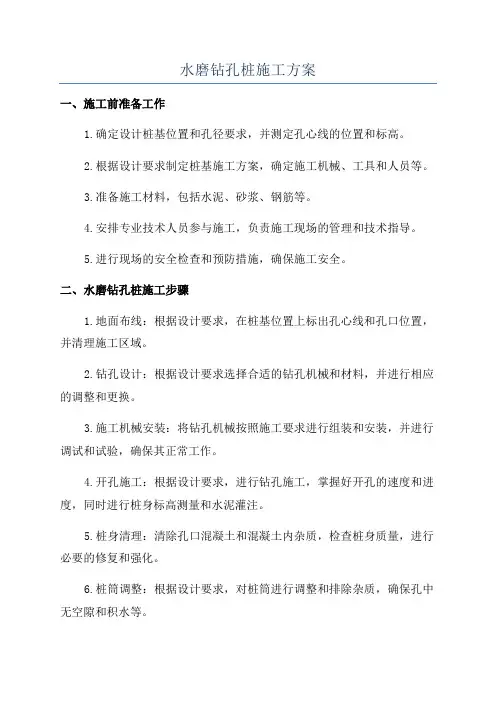 水磨钻孔桩施工方案

一、施工前准备工作

1.确定设计桩基位置和孔径要求，并测定孔心线的位置和标高。

2.根据设计要求制定桩基施工方案，确定施工机械、工具和人员等。

3.准备施工材料，包括水泥、砂浆、钢筋等。

4.安排专业技术人员参与施工，负责施工现场的管理和技术指导。

5.进行现场的安全检查和预防措施，确保施工安全。

二、水磨钻孔桩施工步骤

1.地面布线：根据设计要求，在桩基位置上标出孔心线和孔口位置，并清理施工区域。

2.钻孔设计：根据设计要求选择合适的钻孔机械和材料，并进行相应的调整和更换。

3.施工机械安装：将钻孔机械按照施工要求进行组装和安装，并进行调试和试验，确保其正常工作。

4.开孔施工：根据设计要求，进行钻孔施工，掌握好开孔的速度和进度，同时进行桩身标高测量和水泥灌注。

5.桩身清理：清除孔口混凝土和混凝土内杂质，检查桩身质量，进行必要的修复和强化。

6.桩筒调整：根据设计要求，对桩筒进行调整和排除杂质，确保孔中无空隙和积水等。